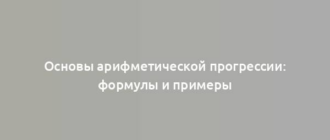 Основы арифметической прогрессии: формулы и примеры